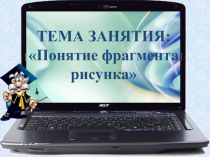 ТЕМА ЗАНЯТИЯ:
«Понятие фрагмента рисунка»

acer